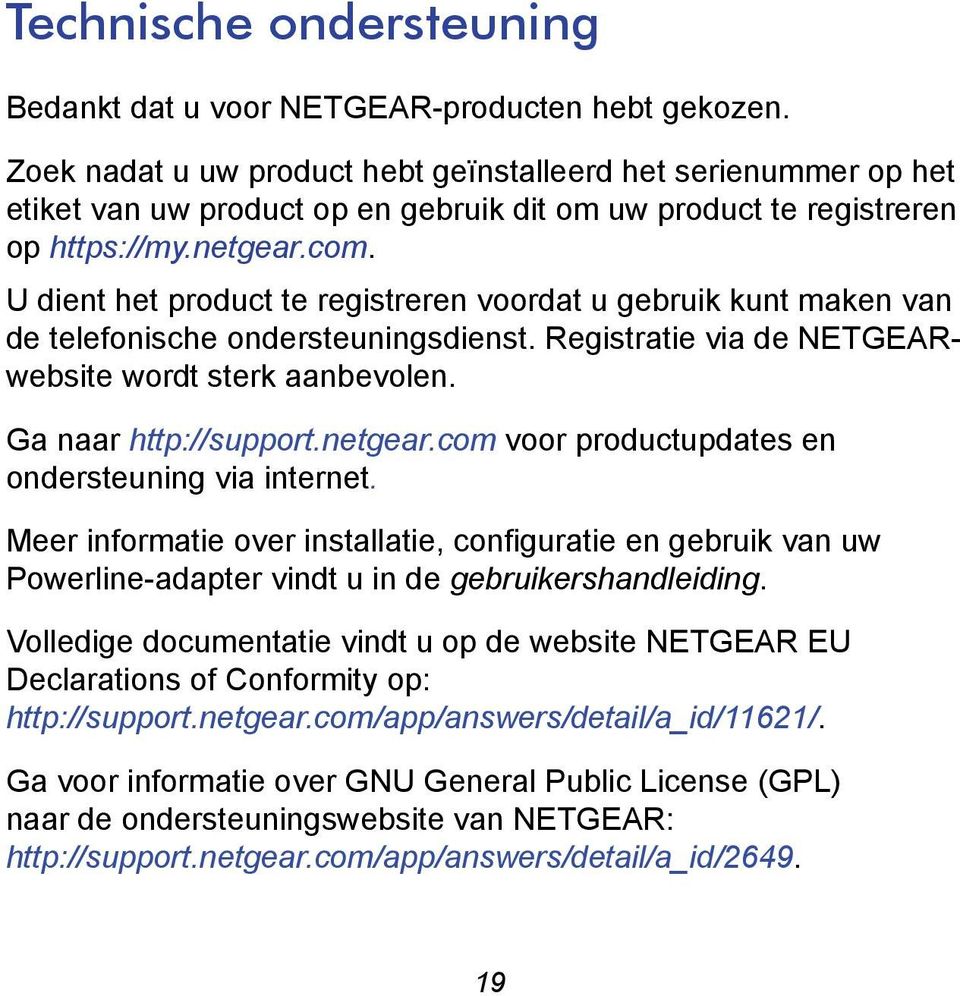 Technische ondersteuning

Bedankt dat u voor NETGEAR-producten hebt gekozen.

Zoek nadat u uw product hebt geïnstalleerd het serienummer op het etiket van uw product op en gebruik dit om uw product te registreren op https://my.netgear.com.

U dient het product te registreren voordat u gebruik kunt maken van de telefonische ondersteuningsdienst. Registratie via de NETGEAR-website wordt sterk aanbevolen.

Ga naar http://support.netgear.com voor productupdates en ondersteuning via internet.

Meer informatie over installatie, configuratie en gebruik van uw Powerline-adapter vindt u in de gebruikershandleiding.

Volledige documentatie vindt u op de website NETGEAR EU Declarations of Conformity op: http://support.netgear.com/app/answers/detail/a_id/11621/.

Ga voor informatie over GNU General Public License (GPL) naar de ondersteuningswebsite van NETGEAR: http://support.netgear.com/app/answers/detail/a_id/2649.

19